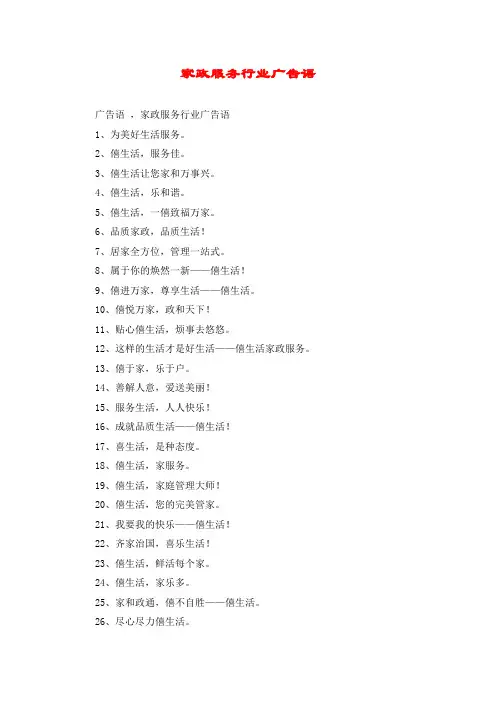 家政服务行业广告语

广告语 ，家政服务行业广告语

1、为美好生活服务。

2、僖生活，服务佳。

3、僖生活让您家和万事兴。

4、僖生活，乐和谐。

5、僖生活，一僖致福万家。

6、品质家政，品质生活！

7、居家全方位，管理一站式。

8、属于你的焕然一新——僖生活！

9、僖进万家，尊享生活——僖生活。

10、僖悦万家，政和天下！

11、贴心僖生活，烦事去悠悠。

12、这样的生活才是好生活——僖生活家政服务。

13、僖于家，乐于户。

14、善解人意，爱送美丽！

15、服务生活，人人快乐！

16、成就品质生活——僖生活！

17、喜生活，是种态度。

18、僖生活，家服务。

19、僖生活，家庭管理大师！

20、僖生活，您的完美管家。

21、我要我的快乐——僖生活！

22、齐家治国，喜乐生活！

23、僖生活，鲜活每个家。

24、僖生活，家乐多。

25、家和政通，僖不自胜——僖生活。

26、尽心尽力僖生活。